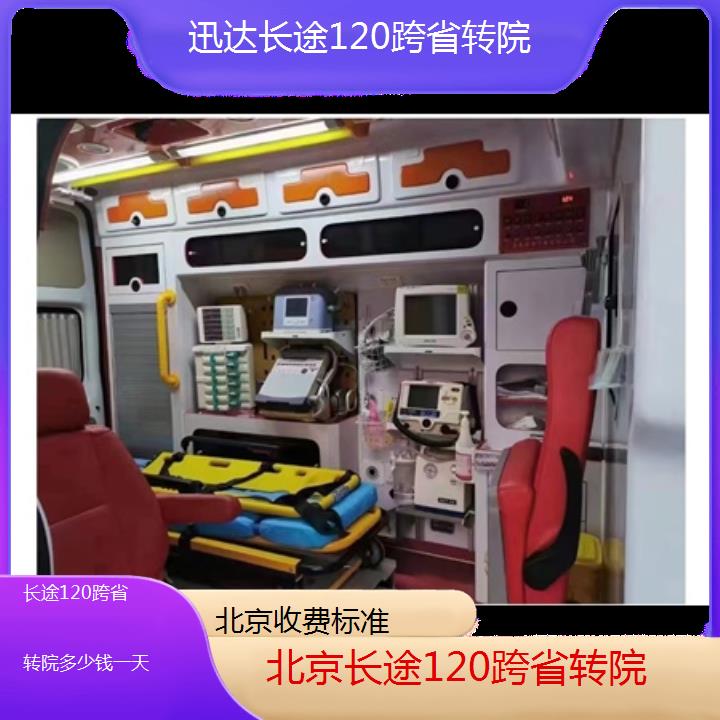 迅达长途120跨省转院

长途120跨省

转院多少钱一天

北京收费标准

北京长途120跨省转院